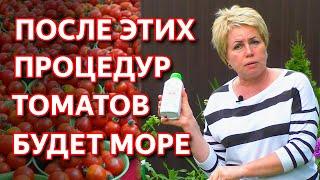 ПОСЛЕ ЭТИХ ПРОЦЕДУР ТОМАТОВ БУДЕТ МОРЕ